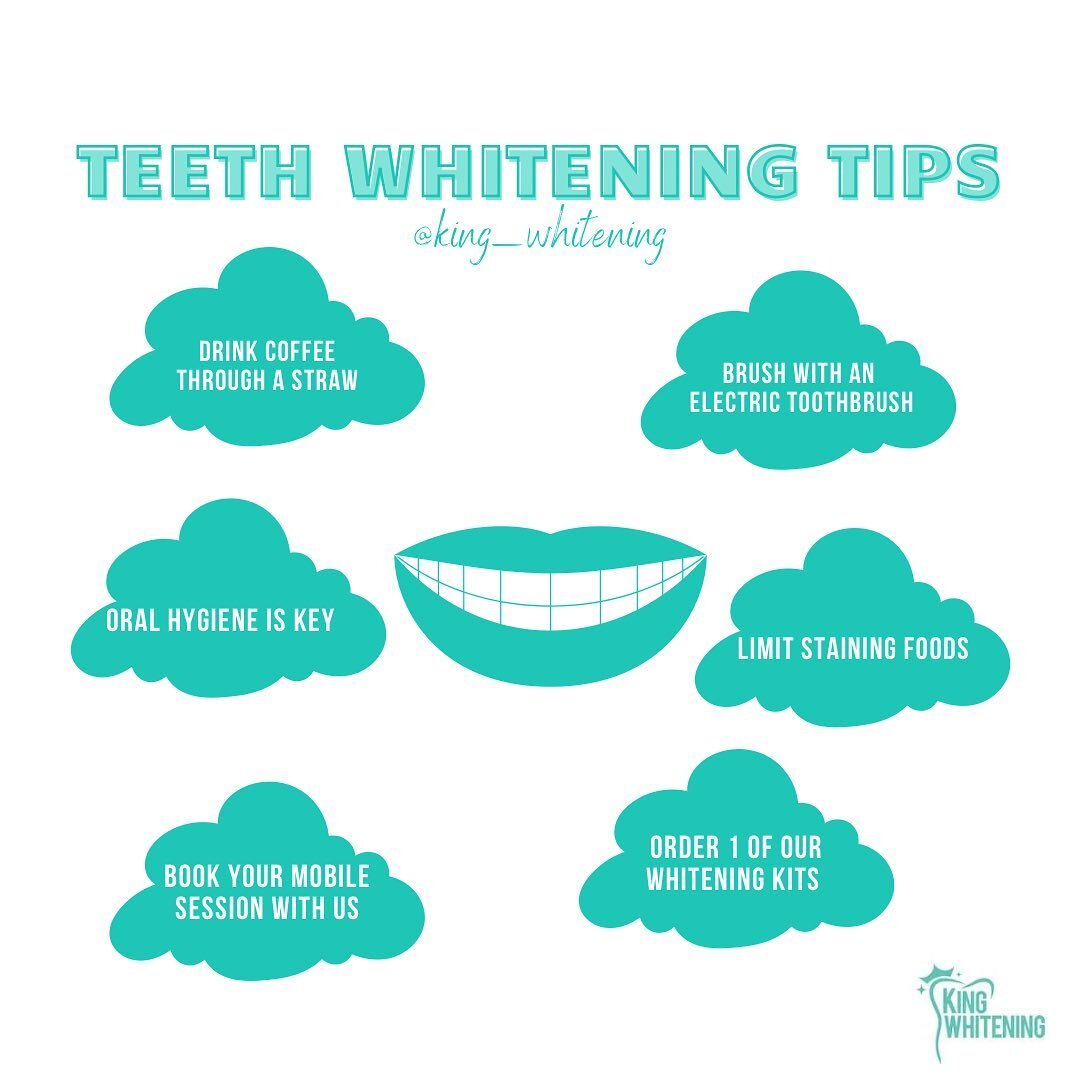 TEETH WHITENING TIPS

@king_whitening

DRINK COFFEE THROUGH A STRAW

BRUSH WITH AN ELECTRIC TOOTHBRUSH

ORAL HYGIENE IS KEY

LIMIT STAINING FOODS

BOOK YOUR MOBILE SESSION WITH US

ORDER 1 OF OUR WHITENING KITS

KING WHITENING